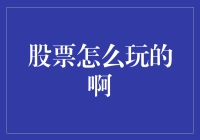 股票怎么玩的啊